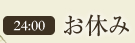 24:00 お休み